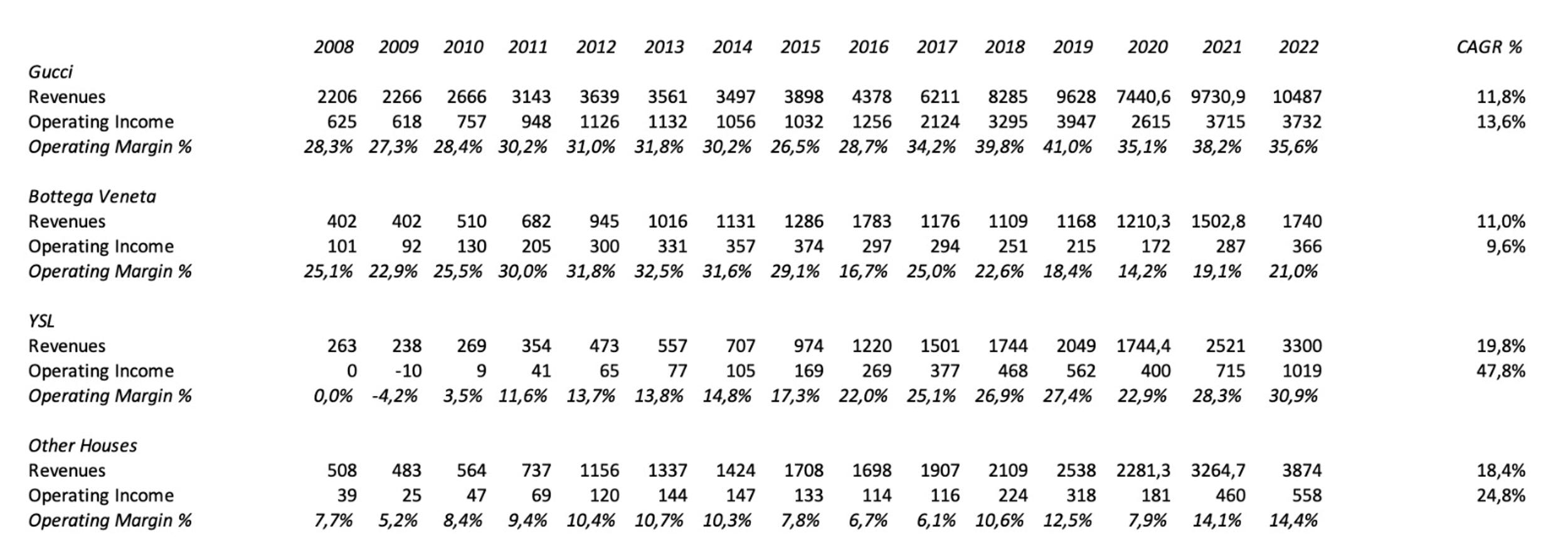 | | 2008 | 2009 | 2010 | 2011 | 2012 | 2013 | 2014 | 2015 | 2016 | 2017 | 2018 | 2019 | 2020 | 2021 | 2022 | CAGR % |
|---|---|---|---|---|---|---|---|---|---|---|---|---|---|---|---|---|
| Gucci | | | | | | | | | | | | | | | | |
| Revenues | 2206 | 2266 | 2666 | 3143 | 3639 | 3561 | 3497 | 3898 | 4378 | 6211 | 8285 | 9628 | 7440,6 | 9730,9 | 10487 | 11,8% |
| Operating Income | 625 | 618 | 757 | 948 | 1126 | 1132 | 1056 | 1032 | 1256 | 2124 | 3295 | 3947 | 2615 | 3715 | 3732 | 13,6% |
| Operating Margin % | 28,3% | 27,3% | 28,4% | 30,2% | 31,0% | 31,8% | 30,2% | 26,5% | 28,7% | 34,2% | 39,8% | 41,0% | 35,1% | 38,2% | 35,6% | |
| Bottega Veneta | | | | | | | | | | | | | | | | |
| Revenues | 402 | 402 | 510 | 682 | 945 | 1016 | 1131 | 1286 | 1783 | 1176 | 1109 | 1168 | 1210,3 | 1502,8 | 1740 | 11,0% |
| Operating Income | 101 | 92 | 130 | 205 | 300 | 331 | 357 | 374 | 297 | 294 | 251 | 215 | 172 | 287 | 366 | 9,6% |
| Operating Margin % | 25,1% | 22,9% | 25,5% | 30,0% | 31,8% | 32,5% | 31,6% | 29,1% | 16,7% | 25,0% | 22,6% | 18,4% | 14,2% | 19,1% | 21,0% | |
| YSL | | | | | | | | | | | | | | | | |
| Revenues | 263 | 238 | 269 | 354 | 473 | 557 | 707 | 974 | 1220 | 1501 | 1744 | 2049 | 1744,4 | 2521 | 3300 | 19,8% |
| Operating Income | 0 | -10 | 9 | 41 | 65 | 77 | 105 | 169 | 269 | 377 | 468 | 562 | 400 | 715 | 1019 | 47,8% |
| Operating Margin % | 0,0% | -4,2% | 3,5% | 11,6% | 13,7% | 13,8% | 14,8% | 17,3% | 22,0% | 25,1% | 26,9% | 27,4% | 22,9% | 28,3% | 30,9% | |
| Other Houses | | | | | | | | | | | | | | | | |
| Revenues | 508 | 483 | 564 | 737 | 1156 | 1337 | 1424 | 1708 | 1698 | 1907 | 2109 | 2538 | 2281,3 | 3264,7 | 3874 | 18,4% |
| Operating Income | 39 | 25 | 47 | 69 | 120 | 144 | 147 | 133 | 114 | 116 | 224 | 318 | 181 | 460 | 558 | 24,8% |
| Operating Margin % | 7,7% | 5,2% | 8,4% | 9,4% | 10,4% | 10,7% | 10,3% | 7,8% | 6,7% | 6,1% | 10,6% | 12,5% | 7,9% | 14,1% | 14,4% | |